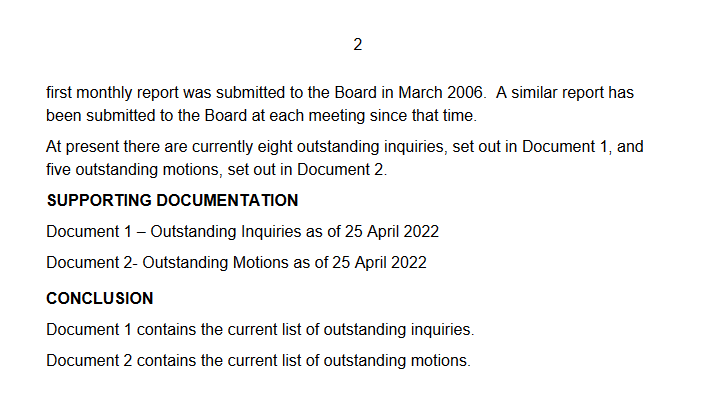 2

first monthly report was submitted to the Board in March 2006. A similar report has been submitted to the Board at each meeting since that time.

At present there are currently eight outstanding inquiries, set out in Document 1, and five outstanding motions, set out in Document 2.

SUPPORTING DOCUMENTATION

Document 1 – Outstanding Inquiries as of 25 April 2022

Document 2- Outstanding Motions as of 25 April 2022

CONCLUSION

Document 1 contains the current list of outstanding inquiries.

Document 2 contains the current list of outstanding motions.